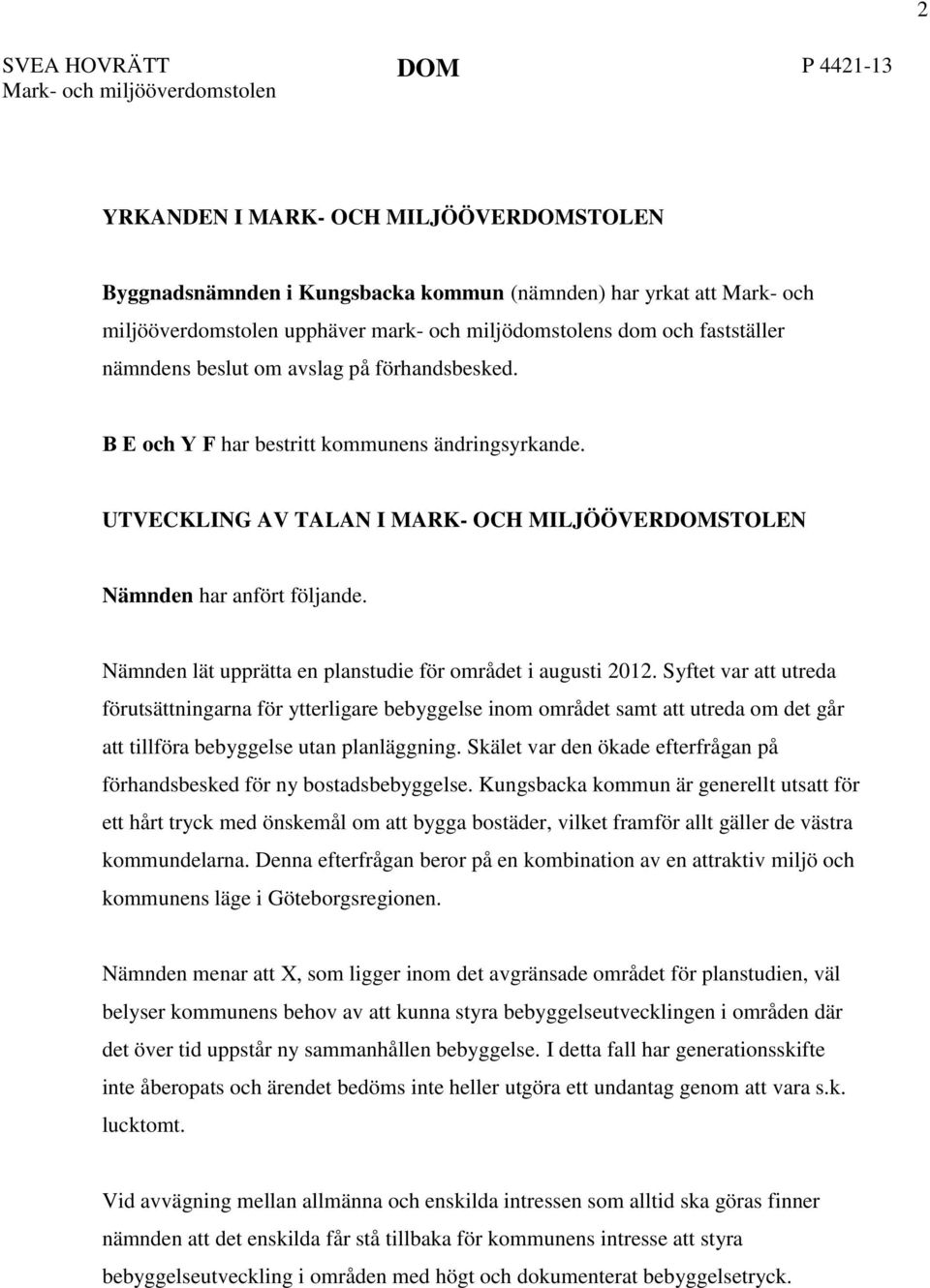 2

SVEA HOVRÄTT
Mark- och miljööverdomstolen

DOM

P 4421-13

YRKANDEN I MARK- OCH MILJÖÖVERDOMSTOLEN

Byggnadsnämnden i Kungsbacka kommun (nämnden) har yrkat att Mark- och miljööverdomstolen upphäver mark- och miljödomstolens dom och fastställer nämndens beslut om avslag på förhandsbesked.

B E och Y F har bestritt kommunens ändringsyrkande.

UTVECKLING AV TALAN I MARK- OCH MILJÖÖVERDOMSTOLEN

Nämnden har anfört följande.

Nämnden lät upprätta en planstudie för området i augusti 2012. Syftet var att utreda förutsättningarna för ytterligare bebyggelse inom området samt att utreda om det går att tillföra bebyggelse utan planläggning. Skälet var den ökade efterfrågan på förhandsbesked för ny bostadsbebyggelse. Kungsbacka kommun är generellt utsatt för ett hårt tryck med önskemål om att bygga bostäder, vilket framför allt gäller de västra kommundelarna. Denna efterfrågan beror på en kombination av en attraktiv miljö och kommunens läge i Göteborgsregionen.

Nämnden menar att X, som ligger inom det avgränsade området för planstudien, väl belyser kommunens behov av att kunna styra bebyggelseutvecklingen i områden där det över tid uppstår ny sammanhållen bebyggelse. I detta fall har generationsskifte inte åberopats och ärendet bedöms inte heller utgöra ett undantag genom att vara s.k. lucktomt.

Vid avvägning mellan allmänna och enskilda intressen som alltid ska göras finner nämnden att det enskilda får stå tillbaka för kommunens intresse att styra bebyggelseutveckling i områden med högt och dokumenterat bebyggelsetryck.